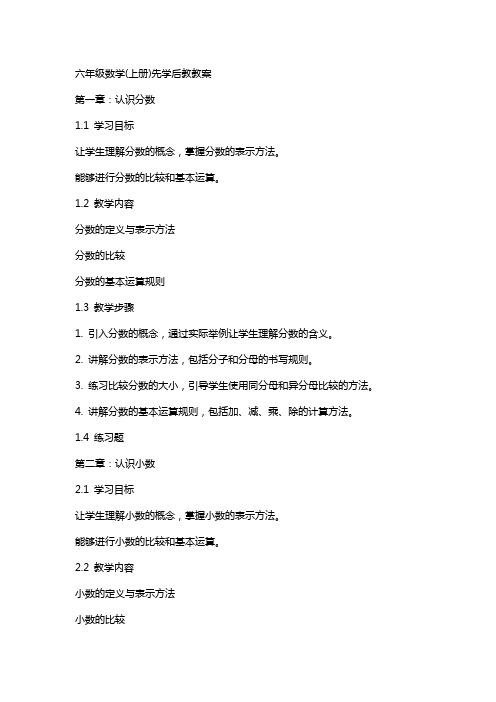 六年级数学(上册)先学后教教案

第一章：认识分数

1.1 学习目标

让学生理解分数的概念，掌握分数的表示方法。

能够进行分数的比较和基本运算。

1.2 教学内容

分数的定义与表示方法

分数的比较

分数的基本运算规则

1.3 教学步骤

1. 引入分数的概念，通过实际举例让学生理解分数的含义。

2. 讲解分数的表示方法，包括分子和分母的书写规则。

3. 练习比较分数的大小，引导学生使用同分母和异分母比较的方法。

4. 讲解分数的基本运算规则，包括加、减、乘、除的计算方法。

1.4 练习题

第二章：认识小数

2.1 学习目标

让学生理解小数的概念，掌握小数的表示方法。

能够进行小数的比较和基本运算。

2.2 教学内容

小数的定义与表示方法

小数的比较